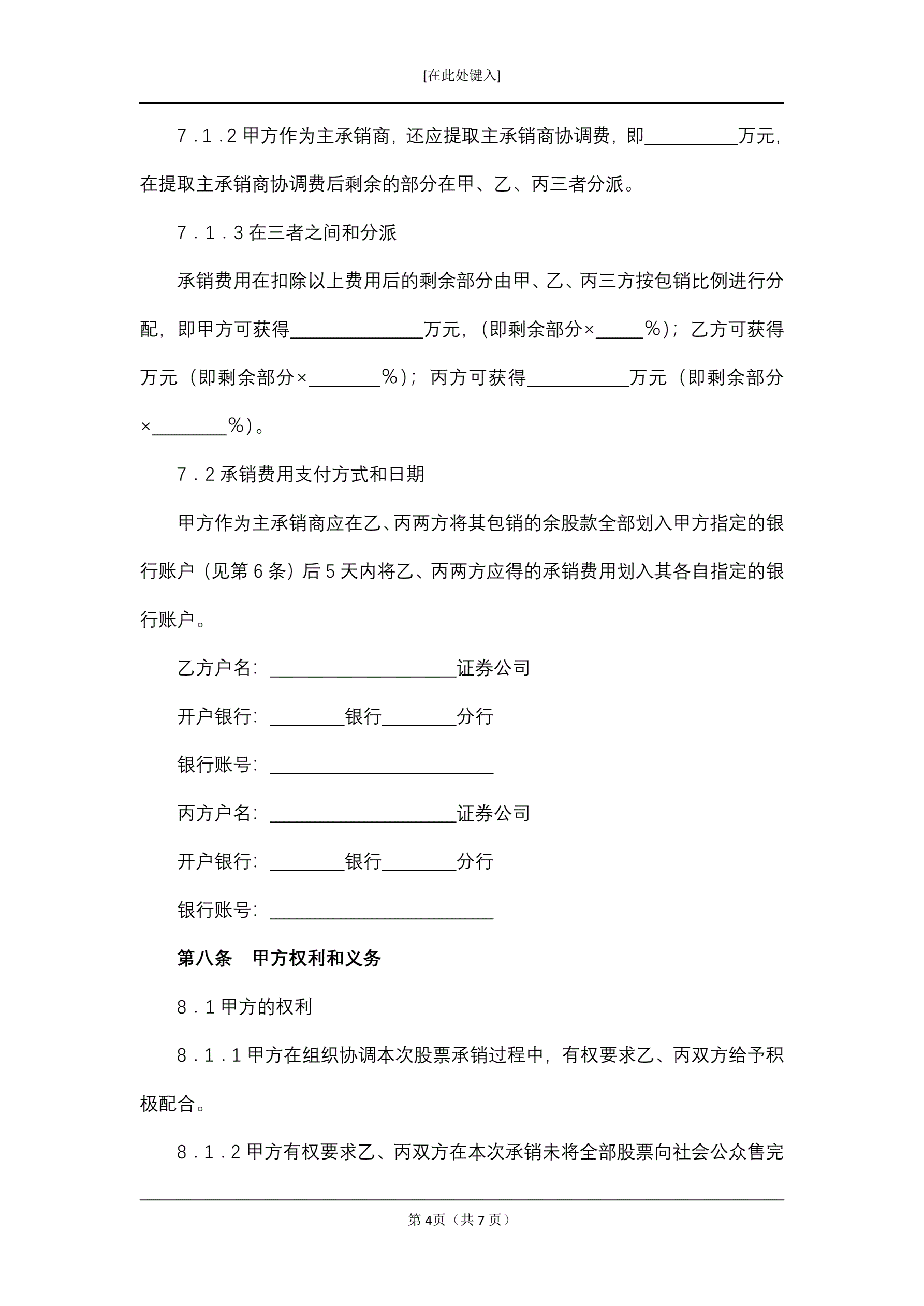 [在此处键入]

7．1．2 甲方作为主承销商，还应提取主承销商协调费，即__________万元，在提取主承销商协调费后剩余的部分在甲、乙、丙三者分派。

7．1．3 在三者之间和分派

承销费用在扣除以上费用后的剩余部分由甲、乙、丙三方按包销比例进行分配，即甲方可获得______________万元，（即剩余部分×_____%）；乙方可获得万元（即剩余部分×________%）；丙方可获得___________万元（即剩余部分×________%）。

7．2 承销费用支付方式和日期

甲方作为主承销商应在乙、丙两方将其包销的余股款全部划入甲方指定的银行账户（见第 6 条）后 5 天内将乙、丙两方应得的承销费用划入其各自指定的银行账户。

乙方户名：____________________证券公司

开户银行：________银行________分行

银行账号：________________________

丙方户名：____________________证券公司

开户银行：________银行________分行

银行账号：________________________

第八条　甲方权利和义务

8．1 甲方的权利

8．1．1 甲方在组织协调本次股票承销过程中，有权要求乙、丙双方给予积极配合。

8．1．2 甲方有权要求乙、丙双方在本次承销未将全部股票向社会公众售完

第 4页（共 7 页）